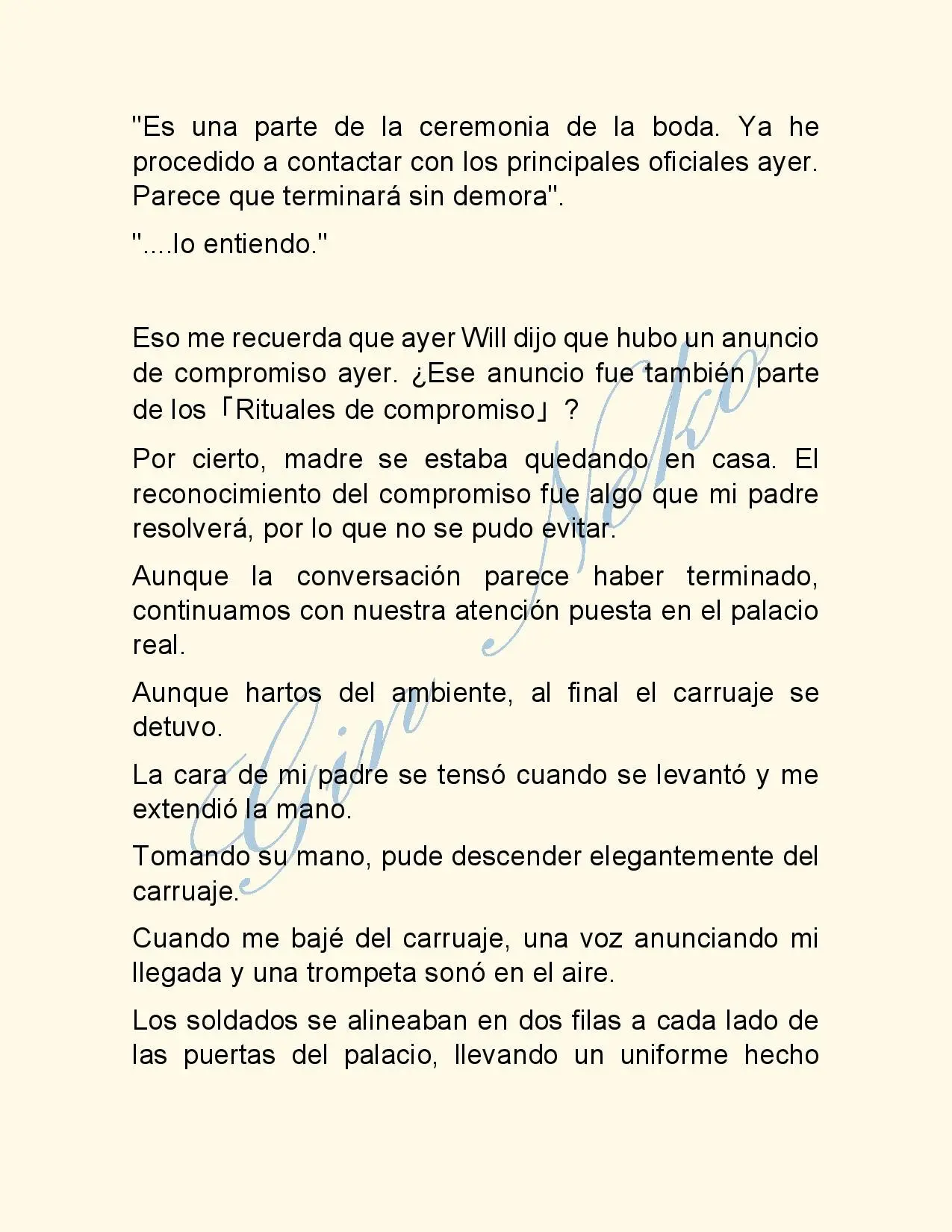 "Es una parte de la ceremonia de la boda. Ya he procedido a contactar con los principales oficiales ayer. Parece que terminará sin demora".

"....lo entiendo."

Eso me recuerda que ayer Will dijo que hubo un anuncio de compromiso ayer. ¿Ese anuncio fue también parte de los「Rituales de compromiso」?

Por cierto, madre se estaba quedando en casa. El reconocimiento del compromiso fue algo que mi padre resolverá, por lo que no se pudo evitar.

Aunque la conversación parece haber terminado, continuamos con nuestra atención puesta en el palacio real.

Aunque hartos del ambiente, al final el carruaje se detuvo.

La cara de mi padre se tensó cuando se levantó y me extendió la mano.

Tomando su mano, pude descender elegantemente del carruaje.

Cuando me bajé del carruaje, una voz anunciando mi llegada y una trompeta sonó en el aire.

Los soldados se alineaban en dos filas a cada lado de las puertas del palacio, llevando un uniforme hecho

Giro Neko